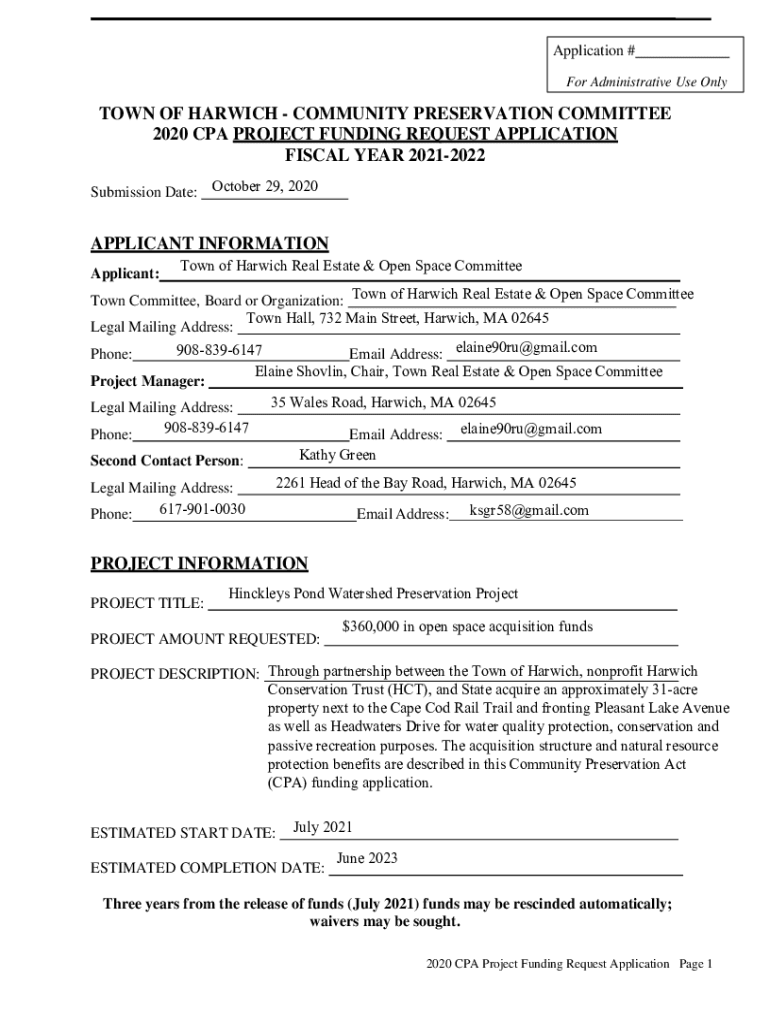 Application #____________
For Administrative Use Only

TOWN OF HARWICH - COMMUNITY PRESERVATION COMMITTEE
2020 CPA PROJECT FUNDING REQUEST APPLICATION
FISCAL YEAR 2021-2022

Submission Date: October 29, 2020

APPLICANT INFORMATION

Applicant: Town of Harwich Real Estate & Open Space Committee

Town Committee, Board or Organization: Town of Harwich Real Estate & Open Space Committee

Legal Mailing Address: Town Hall, 732 Main Street, Harwich, MA 02645

Phone: 908-839-6147 Email Address: elaine90ru@gmail.com

Project Manager: Elaine Shovlin, Chair, Town Real Estate & Open Space Committee

Legal Mailing Address: 35 Wales Road, Harwich, MA 02645

Phone: 908-839-6147 Email Address: elaine90ru@gmail.com

Second Contact Person: Kathy Green

Legal Mailing Address: 2261 Head of the Bay Road, Harwich, MA 02645

Phone: 617-901-0030 Email Address: ksgr58@gmail.com

PROJECT INFORMATION

PROJECT TITLE: Hinckleys Pond Watershed Preservation Project

PROJECT AMOUNT REQUESTED: $360,000 in open space acquisition funds

PROJECT DESCRIPTION: Through partnership between the Town of Harwich, nonprofit Harwich Conservation Trust (HCT), and State acquire an approximately 31-acre property next to the Cape Cod Rail Trail and fronting Pleasant Lake Avenue as well as Headwaters Drive for water quality protection, conservation and passive recreation purposes. The acquisition structure and natural resource protection benefits are described in this Community Preservation Act (CPA) funding application.

ESTIMATED START DATE: July 2021

ESTIMATED COMPLETION DATE: June 2023

Three years from the release of funds (July 2021) funds may be rescinded automatically; waivers may be sought.

2020 CPA Project Funding Request Application Page 1